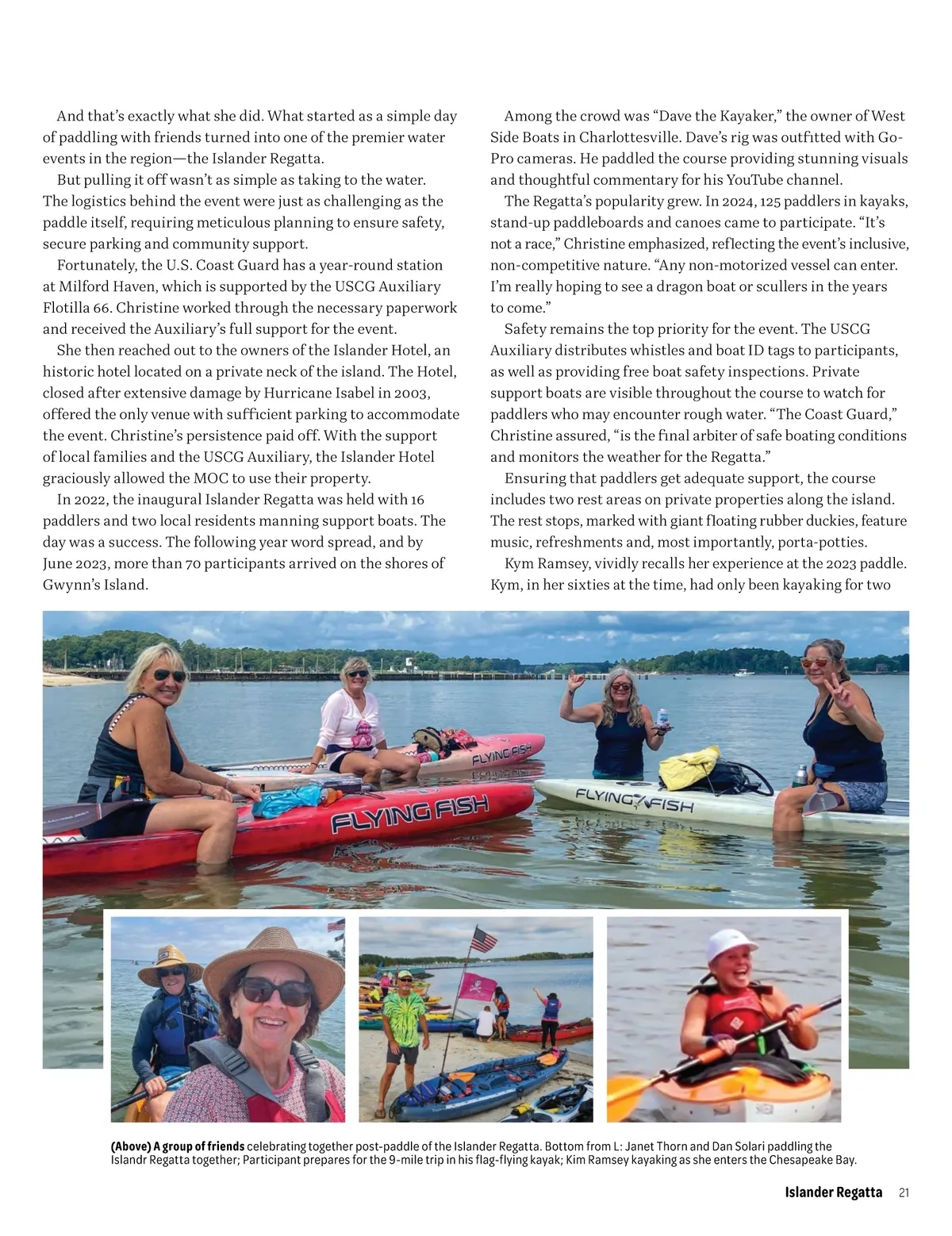 And that's exactly what she did. What started as a simple day of paddling with friends turned into one of the premier water events in the region—the Islander Regatta.

But pulling it off wasn't as simple as taking to the water. The logistics behind the event were just as challenging as the paddle itself, requiring meticulous planning to ensure safety, secure parking and community support.

Fortunately, the U.S. Coast Guard has a year-round station at Milford Haven, which is supported by the USCG Auxiliary Flotilla 66. Christine worked through the necessary paperwork and received the Auxiliary's full support for the event.

She then reached out to the owners of the Islander Hotel, an historic hotel located on a private neck of the island. The Hotel, closed after extensive damage by Hurricane Isabel in 2003, offered the only venue with sufficient parking to accommodate the event. Christine's persistence paid off. With the support of local families and the USCG Auxiliary, the Islander Hotel graciously allowed the MOC to use their property.

In 2022, the inaugural Islander Regatta was held with 16 paddlers and two local residents manning support boats. The day was a success. The following year word spread, and by June 2023, more than 70 participants arrived on the shores of Gwynn's Island.

Among the crowd was "Dave the Kayaker," the owner of West Side Boats in Charlottesville. Dave's rig was outfitted with Go-Pro cameras. He paddled the course providing stunning visuals and thoughtful commentary for his YouTube channel.

The Regatta's popularity grew. In 2024, 125 paddlers in kayaks, stand-up paddleboards and canoes came to participate. "It's not a race," Christine emphasized, reflecting the event's inclusive, non-competitive nature. "Any non-motorized vessel can enter. I'm really hoping to see a dragon boat or scullers in the years to come."

Safety remains the top priority for the event. The USCG Auxiliary distributes whistles and boat ID tags to participants, as well as providing free boat safety inspections. Private support boats are visible throughout the course to watch for paddlers who may encounter rough water. "The Coast Guard," Christine assured, "is the final arbiter of safe boating conditions and monitors the weather for the Regatta."

Ensuring that paddlers get adequate support, the course includes two rest areas on private properties along the island. The rest stops, marked with giant floating rubber duckies, feature music, refreshments and, most importantly, porta-potties.

Kym Ramsey, vividly recalls her experience at the 2023 paddle. Kym, in her sixties at the time, had only been kayaking for two

FLYING FISH

FLYING FISH

FLYING FISH

(Above) A group of friends celebrating together post-paddle of the Islander Regatta. Bottom from L: Janet Thorn and Dan Solari paddling the Islandr Regatta together; Participant prepares for the 9-mile trip in his flag-flying kayak; Kim Ramsey kayaking as she enters the Chesapeake Bay.

Islander Regatta 21